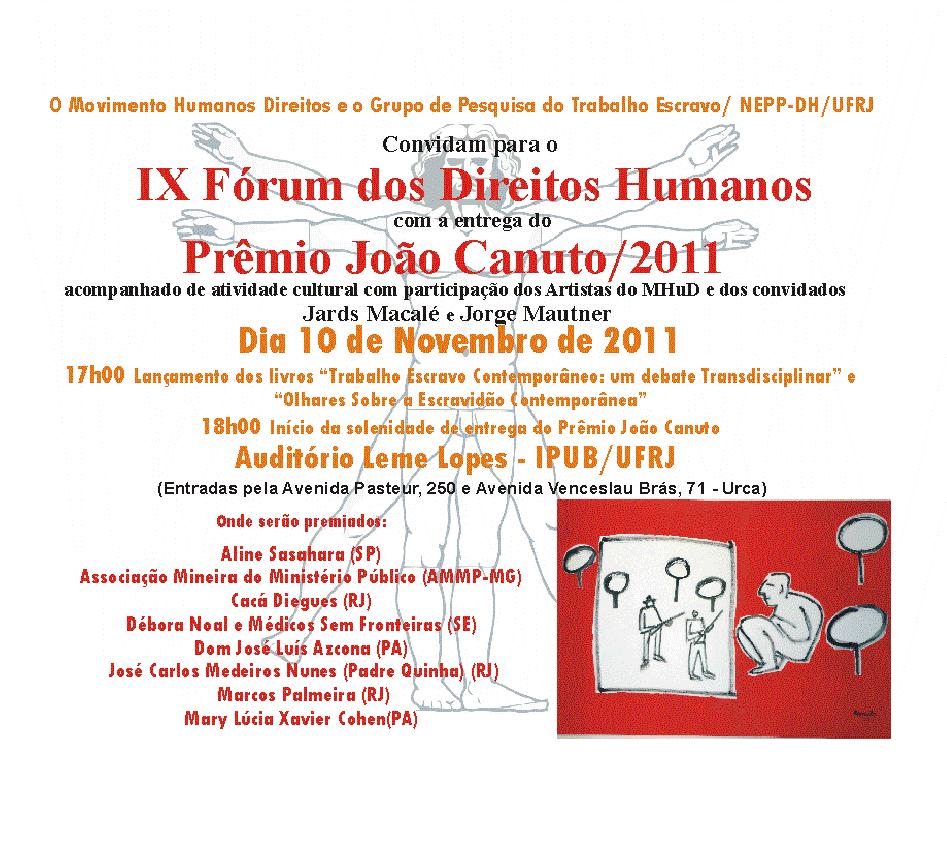 O Movimento Humanos Direitos e o Grupo de Pesquisa do Trabalho Escravo/ NEPP-DH/UFRJ

Convidam para o

IX Fórum dos Direitos Humanos

com a entrega do

Prêmio João Canuto/2011

acompanhado de atividade cultural com participação dos Artistas do MHuD e dos convidados
Jards Macalé e Jorge Mautner

Dia 10 de Novembro de 2011

17h00 Lançamento dos livros "Trabalho Escravo Contemporâneo: um debate Transdisciplinar" e "Olhares Sobre a Escravidão Contemporânea"

18h00 Início da solenidade de entrega do Prêmio João Canuto

Auditório Leme Lopes - IPUB/UFRJ

(Entradas pela Avenida Pasteur, 250 e Avenida Venceslau Brás, 71 - Urca)

Onde serão premiados:

Aline Sasahara (SP)
Associação Mineira do Ministério Público (AMMP-MG)
Cacá Diegues (RJ)
Débora Noal e Médicos Sem Fronteiras (SE)
Dom José Luís Azcona (PA)
José Carlos Medeiros Nunes (Padre Quinha) (RJ)
Marcos Palmeira (RJ)
Mary Lúcia Xavier Cohen(PA)